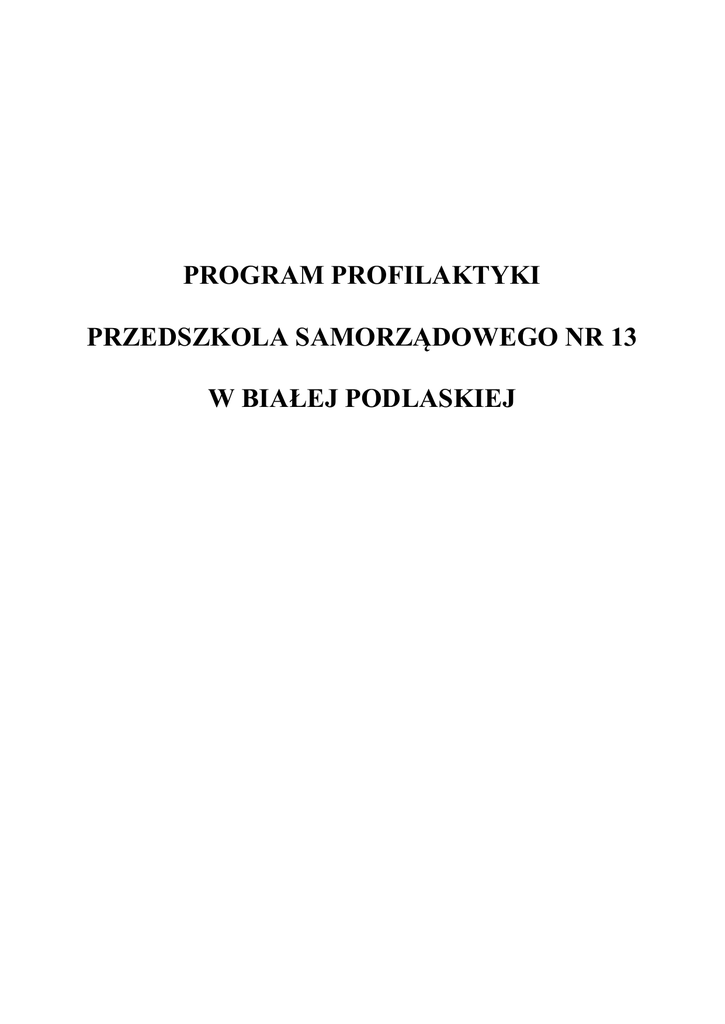 PROGRAM PROFILAKTYKI

PRZEDSZKOLA SAMORZĄDOWEGO NR 13

W BIAŁEJ PODLASKIEJ